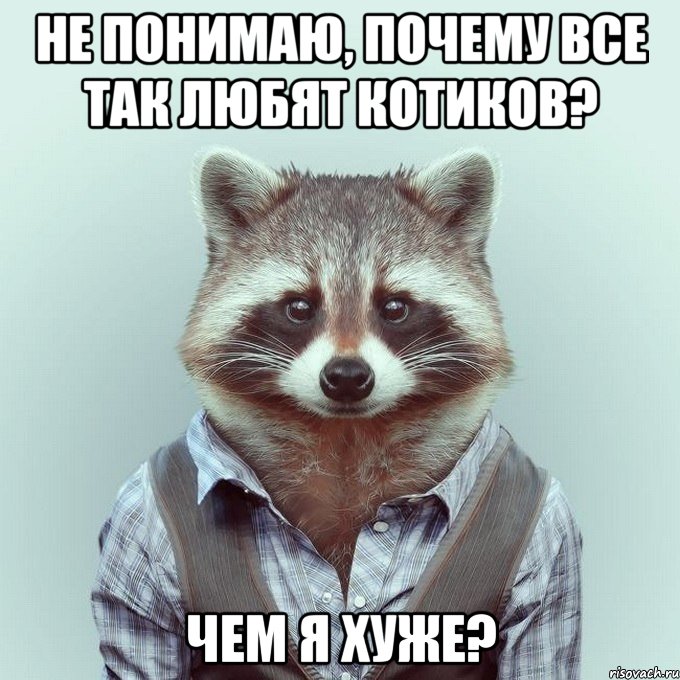 НЕ ПОНИМАЮ, ПОЧЕМУ ВСЕ ТАК ЛЮБЯТ КОТИКОВ?

ЧЕМ Я ХУЖЕ?

risovach.ru